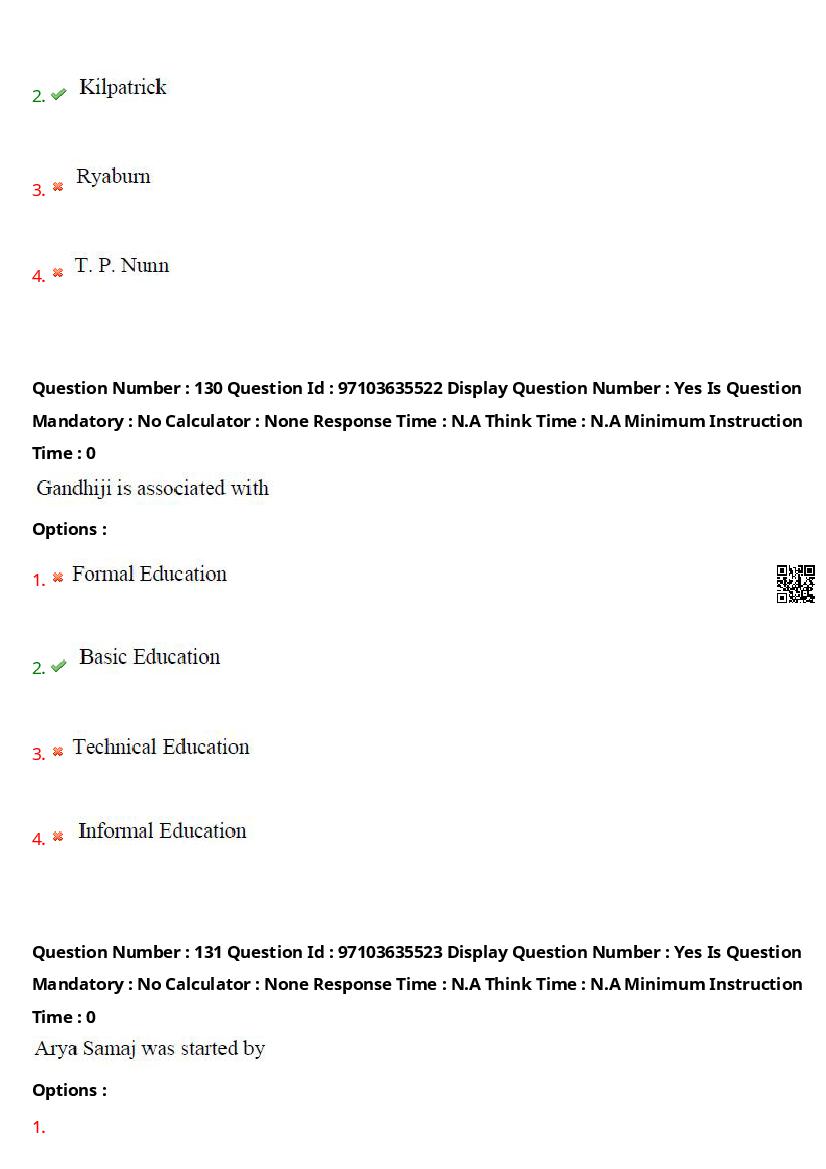 2. Kilpatrick

3. Ryaburn

4. T. P. Nunn

Question Number : 130 Question Id : 97103635522 Display Question Number : Yes Is Question Mandatory : No Calculator : None Response Time : N.A Think Time : N.A Minimum Instruction Time : 0

Gandhiji is associated with

Options :

1. Formal Education

2. Basic Education

3. Technical Education

4. Informal Education

Question Number : 131 Question Id : 97103635523 Display Question Number : Yes Is Question Mandatory : No Calculator : None Response Time : N.A Think Time : N.A Minimum Instruction Time : 0

Arya Samaj was started by

Options :

1.